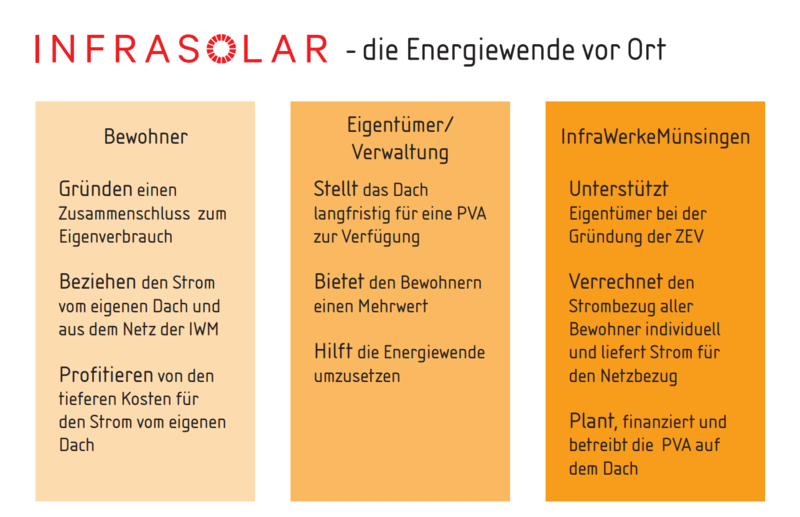 INFRASOLAR - die Energiewende vor Ort

Bewohner

Gründen einen Zusammenschluss zum Eigenverbrauch

Beziehen den Strom vom eigenen Dach und aus dem Netz der IWM

Profitieren von den tieferen Kosten für den Strom vom eigenen Dach

Eigentümer/ Verwaltung

Stellt das Dach langfristig für eine PVA zur Verfügung

Bietet den Bewohnern einen Mehrwert

Hilft die Energiewende umzusetzen

InfraWerkeMünsingen

Unterstützt Eigentümer bei der Gründung der ZEV

Verrechnet den Strombezug aller Bewohner individuell und liefert Strom für den Netzbezug

Plant, finanziert und betreibt die PVA auf dem Dach